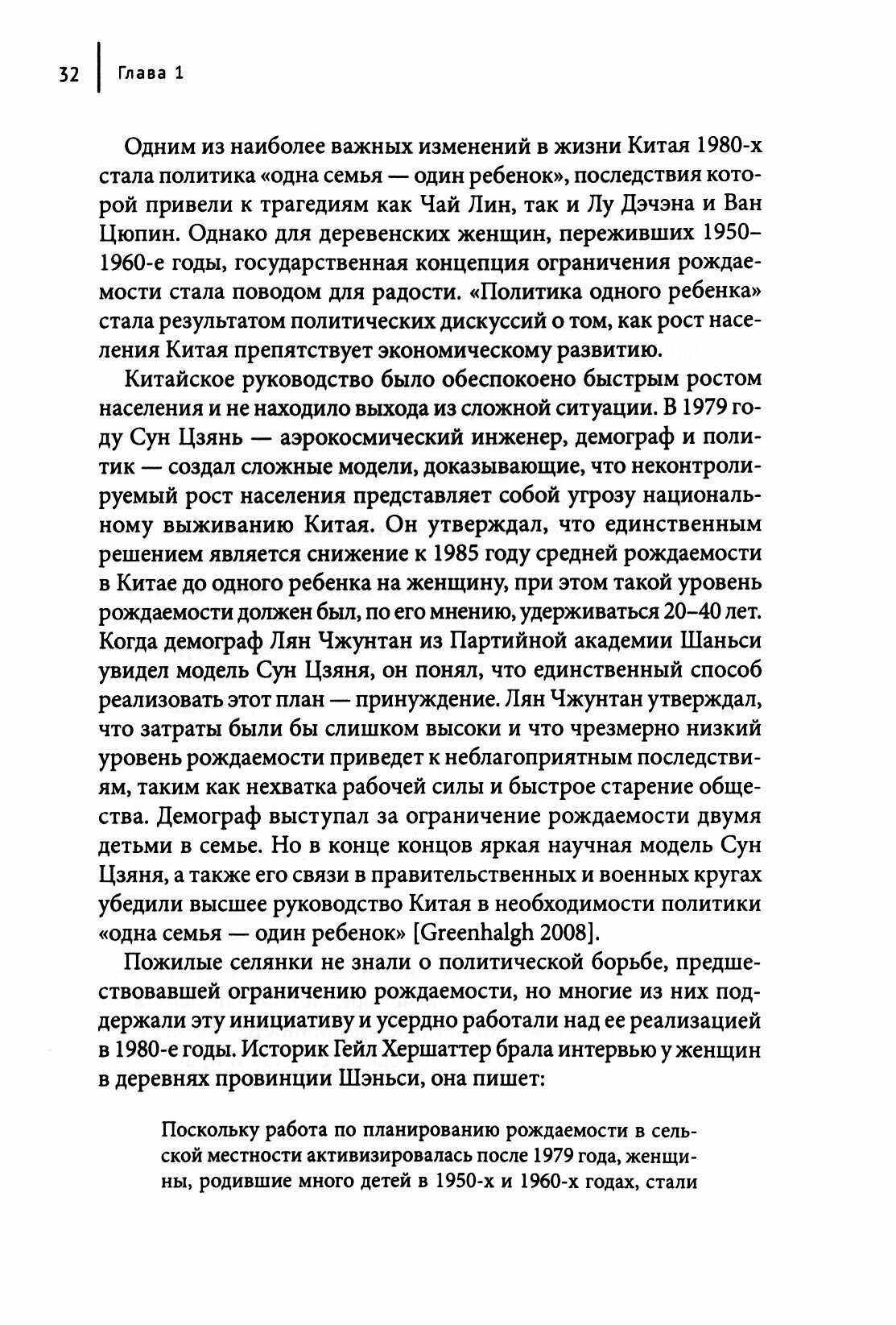 32 | Глава 1

Одним из наиболее важных изменений в жизни Китая 1980-х стала политика «одна семья — один ребенок», последствия которой привели к трагедиям как Чай Лин, так и Лу Дэчэна и Ван Цюпин. Однако для деревенских женщин, переживших 1950–1960-е годы, государственная концепция ограничения рождаемости стала поводом для радости. «Политика одного ребенка» стала результатом политических дискуссий о том, как рост населения Китая препятствует экономическому развитию.

Китайское руководство было обеспокоено быстрым ростом населения и не находило выхода из сложной ситуации. В 1979 году Сун Цзянь — аэрокосмический инженер, демограф и политик — создал сложные модели, доказывающие, что неконтролируемый рост населения представляет собой угрозу национальному выживанию Китая. Он утверждал, что единственным решением является снижение к 1985 году средней рождаемости в Китае до одного ребенка на женщину, при этом такой уровень рождаемости должен был, по его мнению, удерживаться 20–40 лет. Когда демограф Лян Чжунтан из Партийной академии Шаньси увидел модель Сун Цзяня, он понял, что единственный способ реализовать этот план — принуждение. Лян Чжунтан утверждал, что затраты были бы слишком высоки и что чрезмерно низкий уровень рождаемости приведет к неблагоприятным последствиям, таким как нехватка рабочей силы и быстрое старение общества. Демограф выступал за ограничение рождаемости двумя детьми в семье. Но в конце концов яркая научная модель Сун Цзяня, а также его связи в правительственных и военных кругах убедили высшее руководство Китая в необходимости политики «одна семья — один ребенок» [Greenhalgh 2008].

Пожилые селянки не знали о политической борьбе, предшествовавшей ограничению рождаемости, но многие из них поддержали эту инициативу и усердно работали над ее реализацией в 1980-е годы. Историк Гейл Хершаттер брала интервью у женщин в деревнях провинции Шэньси, она пишет:

Поскольку работа по планированию рождаемости в сельской местности активизировалась после 1979 года, женщины, родившие много детей в 1950-х и 1960-х годах, стали